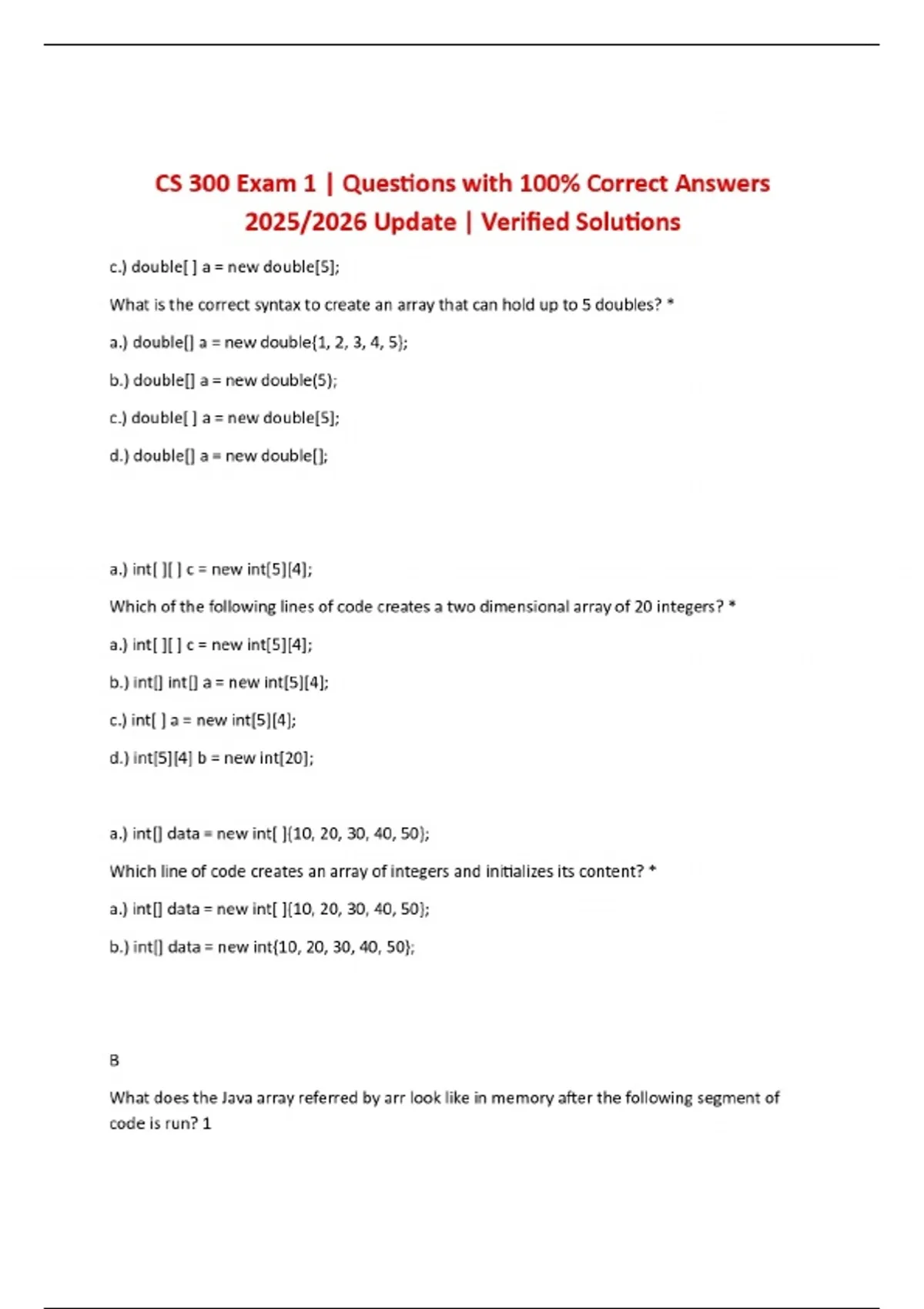 CS 300 Exam 1 | Questions with 100% Correct Answers 2025/2026 Update | Verified Solutions

c.) double[ ] a = new double[5];

What is the correct syntax to create an array that can hold up to 5 doubles? *

a.) double[] a = new double{1, 2, 3, 4, 5};

b.) double[] a = new double(5);

c.) double[ ] a = new double[5];

d.) double[] a = new double[];

a.) int[ ][ ] c = new int[5][4];

Which of the following lines of code creates a two dimensional array of 20 integers? *

a.) int[ ][ ] c = new int[5][4];

b.) int[] int[] a = new int[5][4];

c.) int[ ] a = new int[5][4];

d.) int[5][4] b = new int[20];

a.) int[] data = new int[ ]{10, 20, 30, 40, 50};

Which line of code creates an array of integers and initializes its content? *

a.) int[] data = new int[ ]{10, 20, 30, 40, 50};

b.) int[] data = new int{10, 20, 30, 40, 50};

B

What does the Java array referred by arr look like in memory after the following segment of code is run? 1